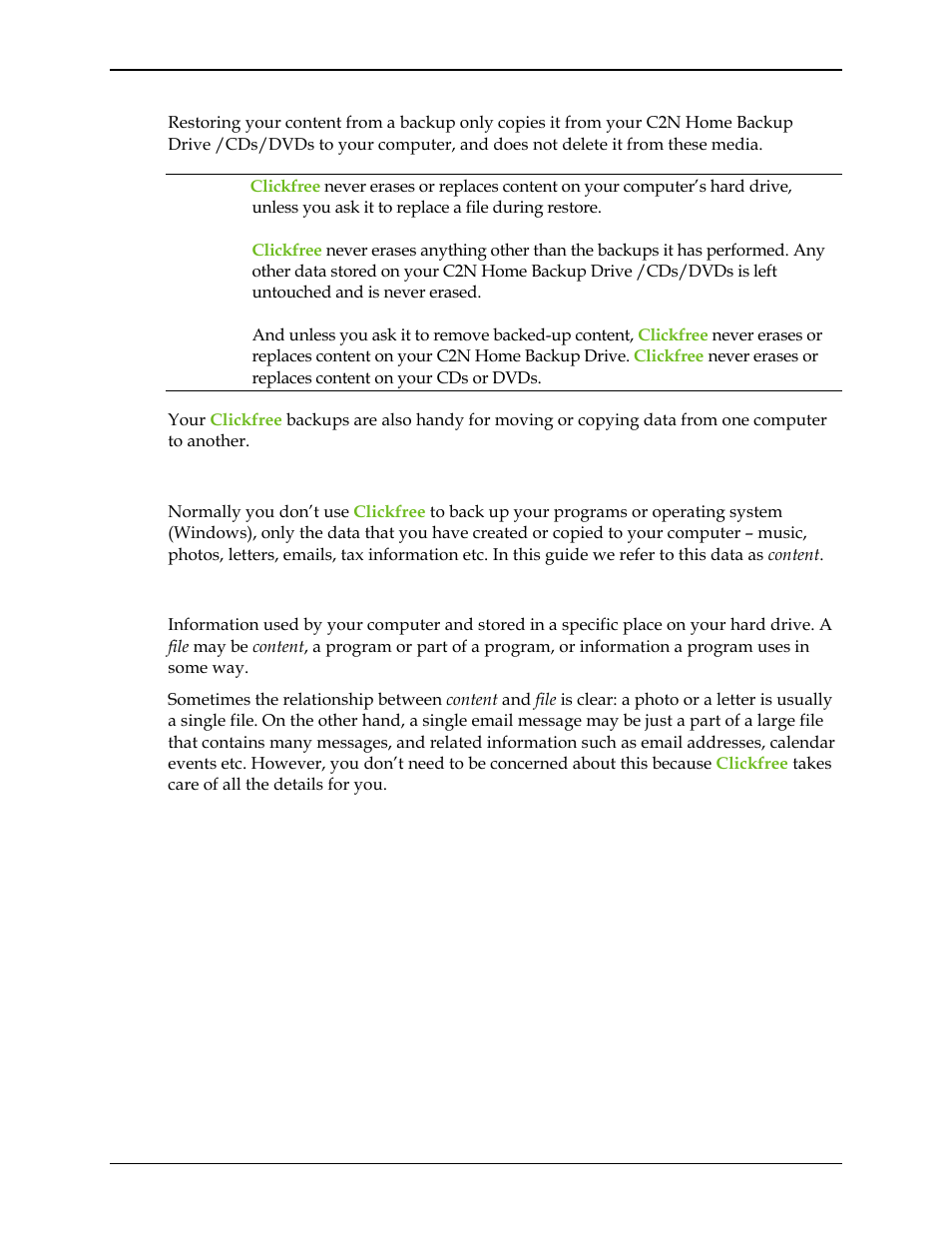 Restoring your content from a backup only copies it from your C2N Home Backup Drive /CDs/DVDs to your computer, and does not delete it from these media.

Clickfree never erases or replaces content on your computer's hard drive, unless you ask it to replace a file during restore.

Clickfree never erases anything other than the backups it has performed. Any other data stored on your C2N Home Backup Drive /CDs/DVDs is left untouched and is never erased.

And unless you ask it to remove backed-up content, Clickfree never erases or replaces content on your C2N Home Backup Drive. Clickfree never erases or replaces content on your CDs or DVDs.

Your Clickfree backups are also handy for moving or copying data from one computer to another.

Normally you don't use Clickfree to back up your programs or operating system (Windows), only the data that you have created or copied to your computer – music, photos, letters, emails, tax information etc. In this guide we refer to this data as content.

Information used by your computer and stored in a specific place on your hard drive. A file may be content, a program or part of a program, or information a program uses in some way.

Sometimes the relationship between content and file is clear: a photo or a letter is usually a single file. On the other hand, a single email message may be just a part of a large file that contains many messages, and related information such as email addresses, calendar events etc. However, you don't need to be concerned about this because Clickfree takes care of all the details for you.